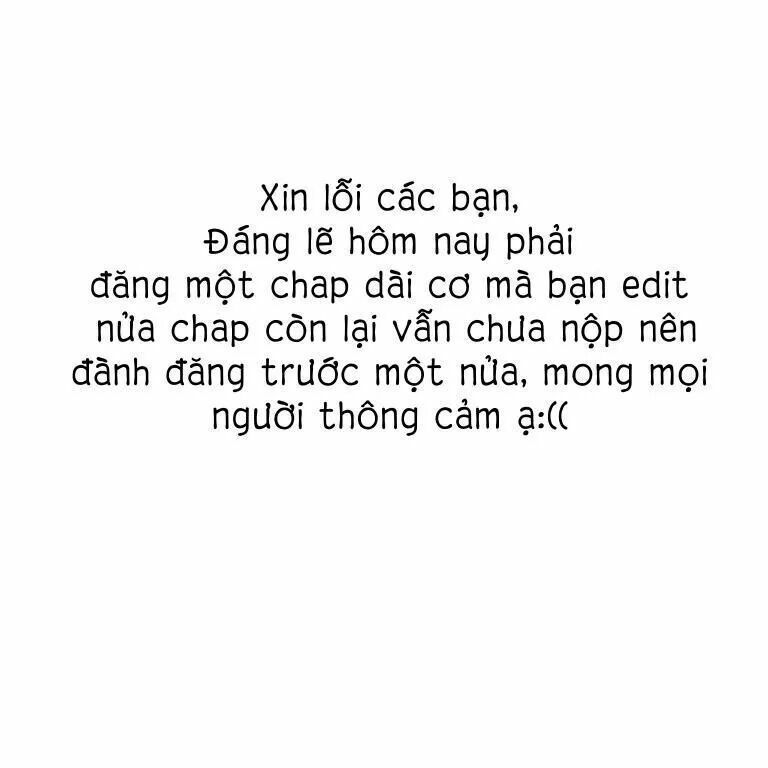 Xin lỗi các bạn,
Đáng lẽ hôm nay phải đăng một chap dài cơ mà bạn edit nửa chap còn lại vẫn chưa nộp nên đành đăng trước một nửa, mong mọi người thông cảm ạ:((